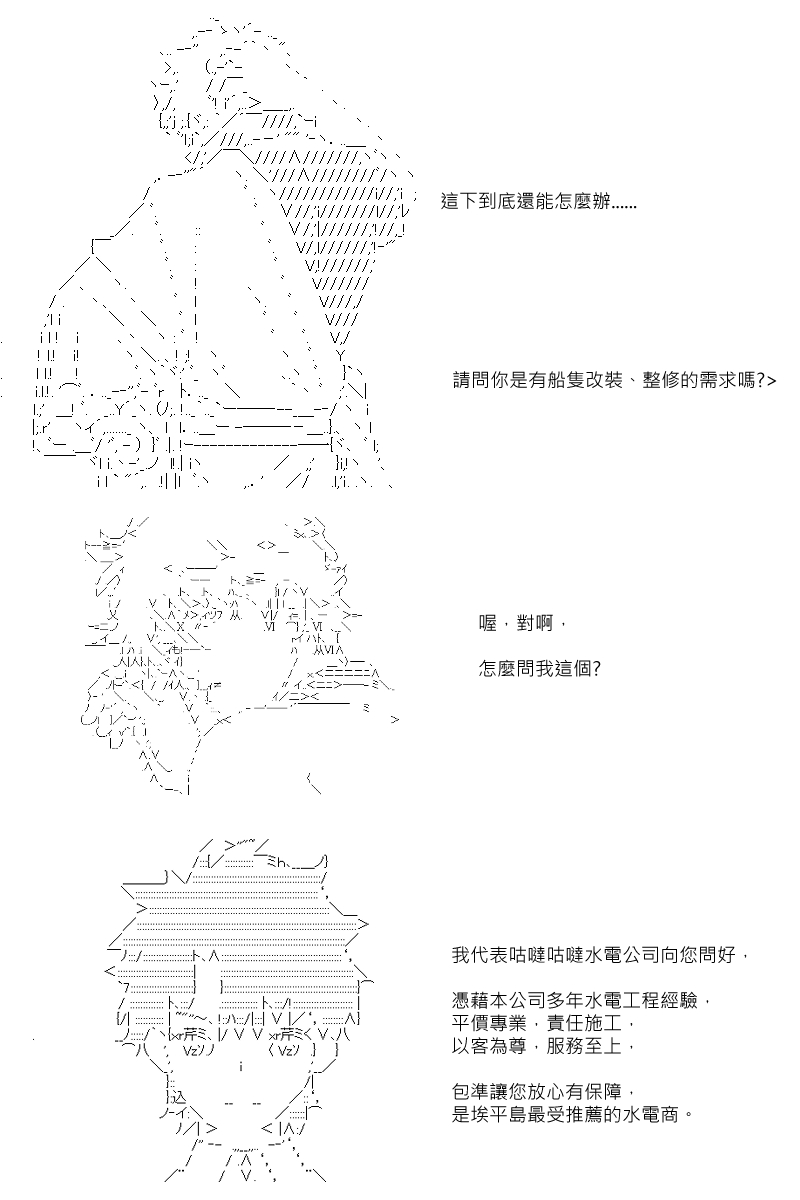 這下到底還能怎麼辦......

請問你是有船隻改裝、整修的需求嗎?>

喔，對啊，

怎麼問我這個?

我代表咕噠咕噠水電公司向您問好，

憑藉本公司多年水電工程經驗，
平價專業，責任施工，
以客為尊，服務至上，

包準讓您放心有保障，
是埃平島最受推薦的水電商。